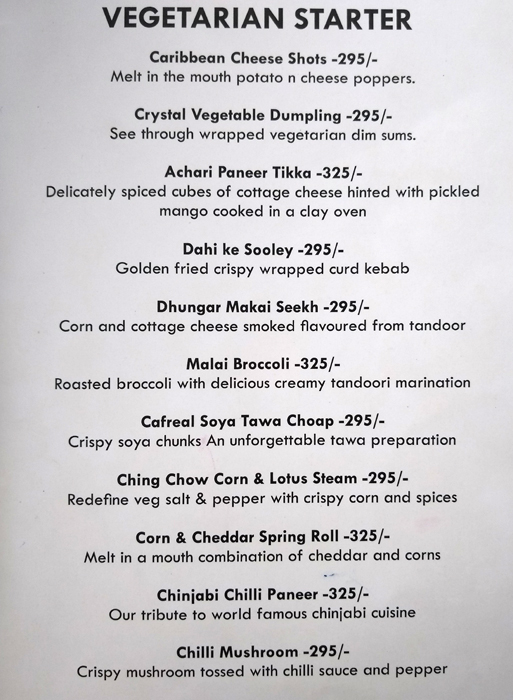 VEGETARIAN STARTER

Caribbean Cheese Shots -295/-
Melt in the mouth potato n cheese poppers.

Crystal Vegetable Dumpling -295/-
See through wrapped vegetarian dim sums.

Achari Paneer Tikka -325/-
Delicately spiced cubes of cottage cheese hinted with pickled mango cooked in a clay oven

Dahi ke Sooley -295/-
Golden fried crispy wrapped curd kebab

Dhungar Makai Seekh -295/-
Corn and cottage cheese smoked flavoured from tandoor

Malai Broccoli -325/-
Roasted broccoli with delicious creamy tandoori marination

Cafreal Soya Tawa Choap -295/-
Crispy soya chunks An unforgettable tawa preparation

Ching Chow Corn & Lotus Steam -295/-
Redefine veg salt & pepper with crispy corn and spices

Corn & Cheddar Spring Roll -325/-
Melt in a mouth combination of cheddar and corns

Chinjabi Chilli Paneer -325/-
Our tribute to world famous chinjabi cuisine

Chilli Mushroom -295/-
Crispy mushroom tossed with chilli sauce and pepper